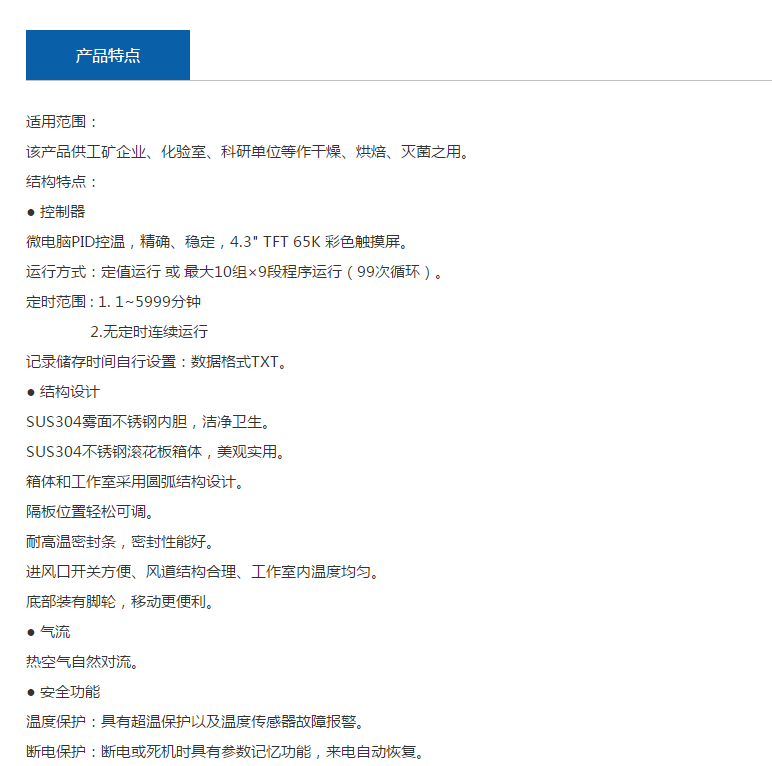 产品特点

适用范围：

该产品供工矿企业、化验室、科研单位等作干燥、烘焙、灭菌之用。

结构特点：

● 控制器

微电脑PID控温，精确、稳定，4.3" TFT 65K 彩色触摸屏。

运行方式：定值运行 或 最大10组×9段程序运行（99次循环）。

定时范围：1. 1~5999分钟

2.无定时连续运行

记录储存时间自行设置：数据格式TXT。

● 结构设计

SUS304雾面不锈钢内胆，洁净卫生。

SUS304不锈钢滚花板箱体，美观实用。

箱体和工作室采用圆弧结构设计。

隔板位置轻松可调。

耐高温密封条，密封性能好。

进风口开关方便、风道结构合理、工作室内温度均匀。

底部装有脚轮，移动更便利。

● 气流

热空气自然对流。

● 安全功能

温度保护：具有超温保护以及温度传感器故障报警。

断电保护：断电或死机时具有参数记忆功能，来电自动恢复。